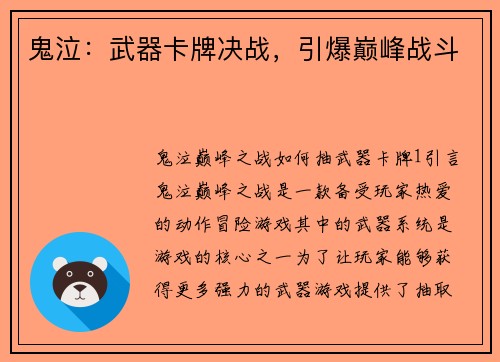 鬼泣：武器卡牌决战，引爆巅峰战斗

鬼泣巅峰之战如何抽武器卡牌1引言鬼泣巅峰之战是一款备受玩家热爱的动作冒险游戏其中的武器系统是游戏的核心之一为了让玩家能够获得更多强力的武器游戏提供了抽取